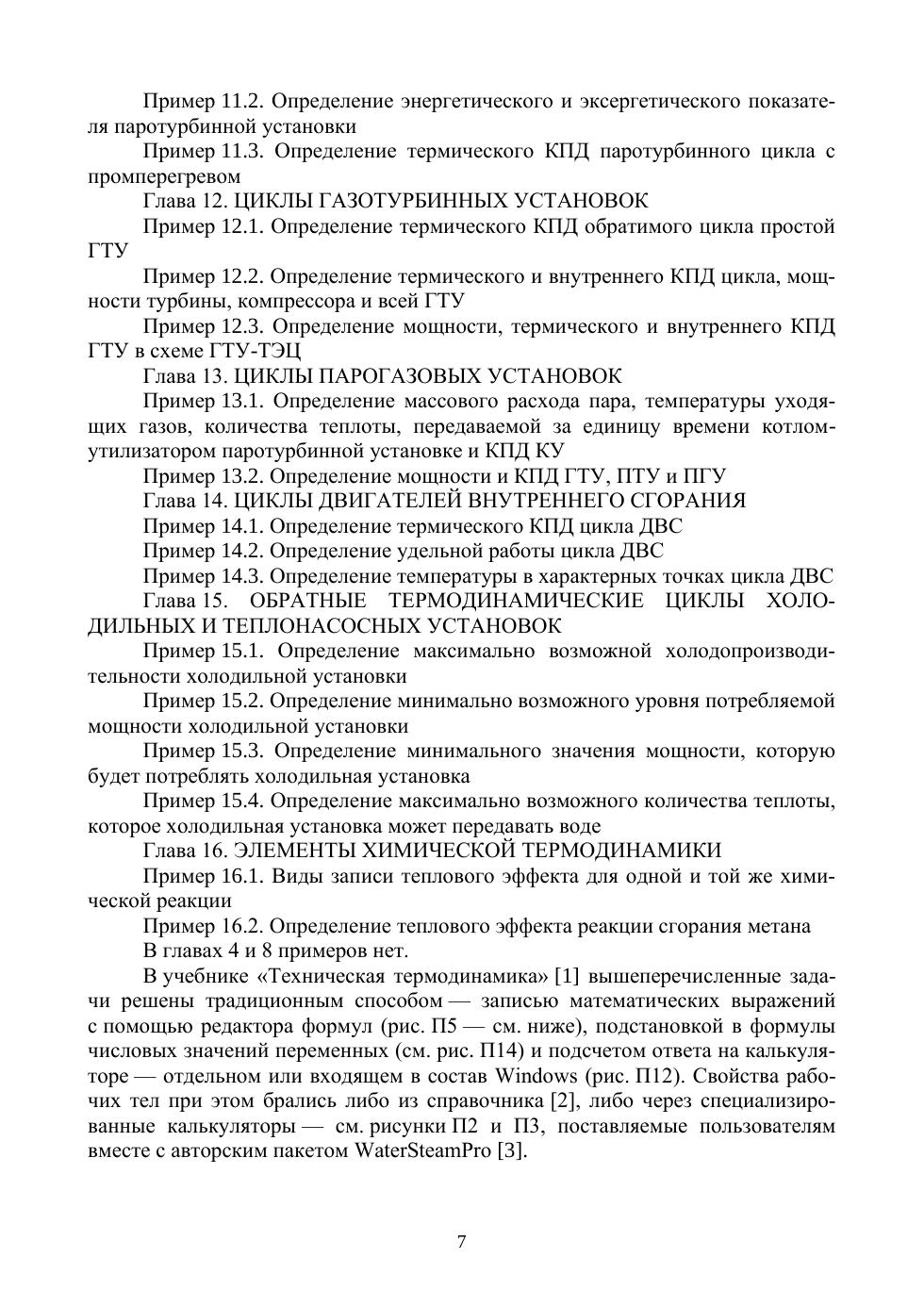 Пример 11.2. Определение энергетического и эксергетического показателя паротурбинной установки

Пример 11.3. Определение термического КПД паротурбинного цикла с промперегревом

Глава 12. ЦИКЛЫ ГАЗОТУРБИННЫХ УСТАНОВОК

Пример 12.1. Определение термического КПД обратимого цикла простой ГТУ

Пример 12.2. Определение термического и внутреннего КПД цикла, мощности турбины, компрессора и всей ГТУ

Пример 12.3. Определение мощности, термического и внутреннего КПД ГТУ в схеме ГТУ-ТЭЦ

Глава 13. ЦИКЛЫ ПАРОГАЗОВЫХ УСТАНОВОК

Пример 13.1. Определение массового расхода пара, температуры уходящих газов, количества теплоты, передаваемой за единицу времени котлом-утилизатором паротурбинной установке и КПД КУ

Пример 13.2. Определение мощности и КПД ГТУ, ПТУ и ПГУ

Глава 14. ЦИКЛЫ ДВИГАТЕЛЕЙ ВНУТРЕННЕГО СГОРАНИЯ

Пример 14.1. Определение термического КПД цикла ДВС

Пример 14.2. Определение удельной работы цикла ДВС

Пример 14.3. Определение температуры в характерных точках цикла ДВС

Глава 15. ОБРАТНЫЕ ТЕРМОДИНАМИЧЕСКИЕ ЦИКЛЫ ХОЛОДИЛЬНЫХ И ТЕПЛОНАСОСНЫХ УСТАНОВОК

Пример 15.1. Определение максимально возможной холодопроизводительности холодильной установки

Пример 15.2. Определение минимально возможного уровня потребляемой мощности холодильной установки

Пример 15.3. Определение минимального значения мощности, которую будет потреблять холодильная установка

Пример 15.4. Определение максимально возможного количества теплоты, которое холодильная установка может передавать воде

Глава 16. ЭЛЕМЕНТЫ ХИМИЧЕСКОЙ ТЕРМОДИНАМИКИ

Пример 16.1. Виды записи теплового эффекта для одной и той же химической реакции

Пример 16.2. Определение теплового эффекта реакции сгорания метана

В главах 4 и 8 примеров нет.

В учебнике «Техническая термодинамика» [1] вышеперечисленные задачи решены традиционным способом — записью математических выражений с помощью редактора формул (рис. П5 — см. ниже), подстановкой в формулы числовых значений переменных (см. рис. П14) и подсчетом ответа на калькуляторе — отдельном или входящем в состав Windows (рис. П12). Свойства рабочих тел при этом брались либо из справочника [2], либо через специализированные калькуляторы — см. рисунки П2 и П3, поставляемые пользователям вместе с авторским пакетом WaterSteamPro [3].

7